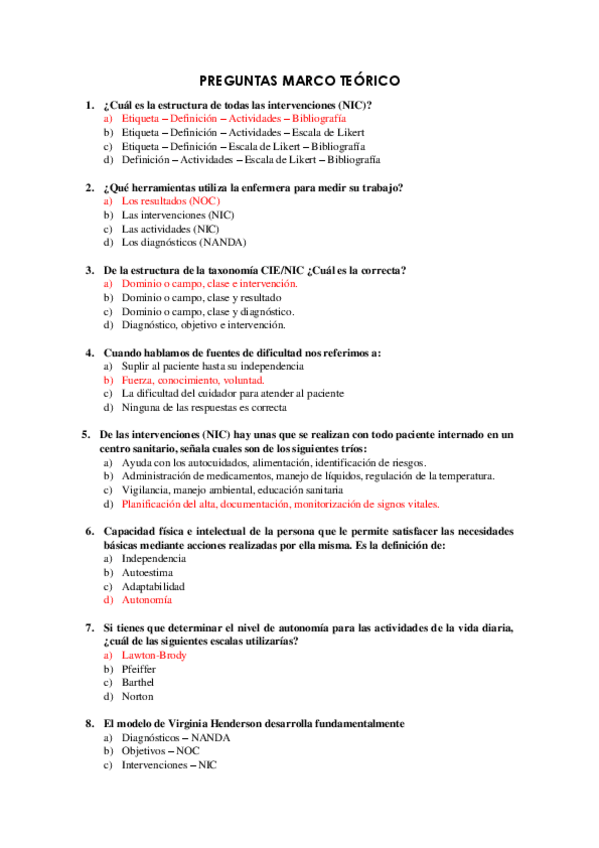 PREGUNTAS MARCO TEÓRICO

1. ¿Cuál es la estructura de todas las intervenciones (NIC)?
a) Etiqueta – Definición – Actividades – Bibliografía
b) Etiqueta – Definición – Actividades – Escala de Likert
c) Etiqueta – Definición – Escala de Likert – Bibliografía
d) Definición – Actividades – Escala de Likert – Bibliografía

2. ¿Qué herramientas utiliza la enfermera para medir su trabajo?
a) Los resultados (NOC)
b) Las intervenciones (NIC)
c) Las actividades (NIC)
d) Los diagnósticos (NANDA)

3. De la estructura de la taxonomía CIE/NIC ¿Cuál es la correcta?
a) Dominio o campo, clase e intervención.
b) Dominio o campo, clase y resultado
c) Dominio o campo, clase y diagnóstico.
d) Diagnóstico, objetivo e intervención.

4. Cuando hablamos de fuentes de dificultad nos referimos a:
a) Suplir al paciente hasta su independencia
b) Fuerza, conocimiento, voluntad.
c) La dificultad del cuidador para atender al paciente
d) Ninguna de las respuestas es correcta

5. De las intervenciones (NIC) hay unas que se realizan con todo paciente internado en un centro sanitario, señala cuales son de los siguientes tríos:
a) Ayuda con los autocuidados, alimentación, identificación de riesgos.
b) Administración de medicamentos, manejo de líquidos, regulación de la temperatura.
c) Vigilancia, manejo ambiental, educación sanitaria
d) Planificación del alta, documentación, monitorización de signos vitales.

6. Capacidad física e intelectual de la persona que le permite satisfacer las necesidades básicas mediante acciones realizadas por ella misma. Es la definición de:
a) Independencia
b) Autoestima
c) Adaptabilidad
d) Autonomía

7. Si tienes que determinar el nivel de autonomía para las actividades de la vida diaria, ¿cuál de las siguientes escalas utilizarías?
a) Lawton-Brody
b) Pfeiffer
c) Barthel
d) Norton

8. El modelo de Virginia Henderson desarrolla fundamentalmente
a) Diagnósticos – NANDA
b) Objetivos – NOC
c) Intervenciones – NIC